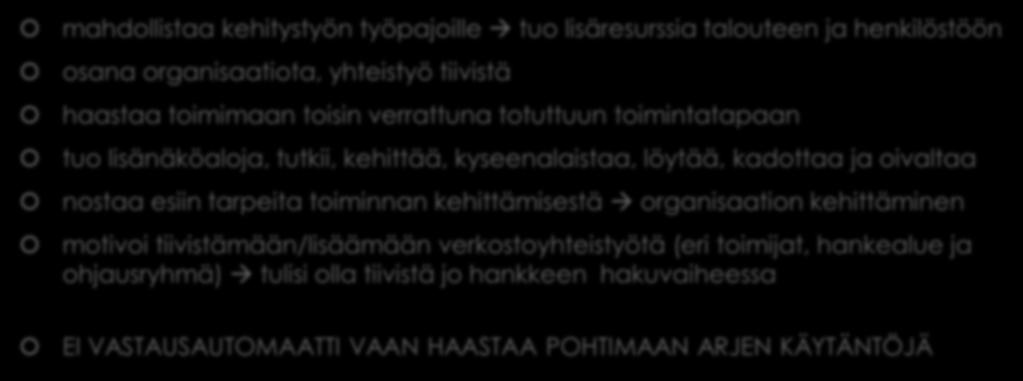 mahdollistaa kehitystyön työpajoille → tuo lisäresurssia talouteen ja henkilöstöön

osana organisaatiota, yhteistyö tiivistä

haastaa toimimaan toisin verrattuna totuttuun toimintatapaan

tuo lisänäköaloja, tutkii, kehittää, kyseenalaistaa, löytää, kadottaa ja oivaltaa

nostaa esiin tarpeita toiminnan kehittämisestä → organisaation kehittäminen

motivoi tiivistämään/lisäämään verkostoyhteistyötä (eri toimijat, hankealue ja ohjausryhmä) → tulisi olla tiivistä jo hankkeen hakuvaiheessa

EI VASTAUSAUTOMAATTI VAAN HAASTAA POHTIMAAN ARJEN KÄYTÄNTÖJÄ